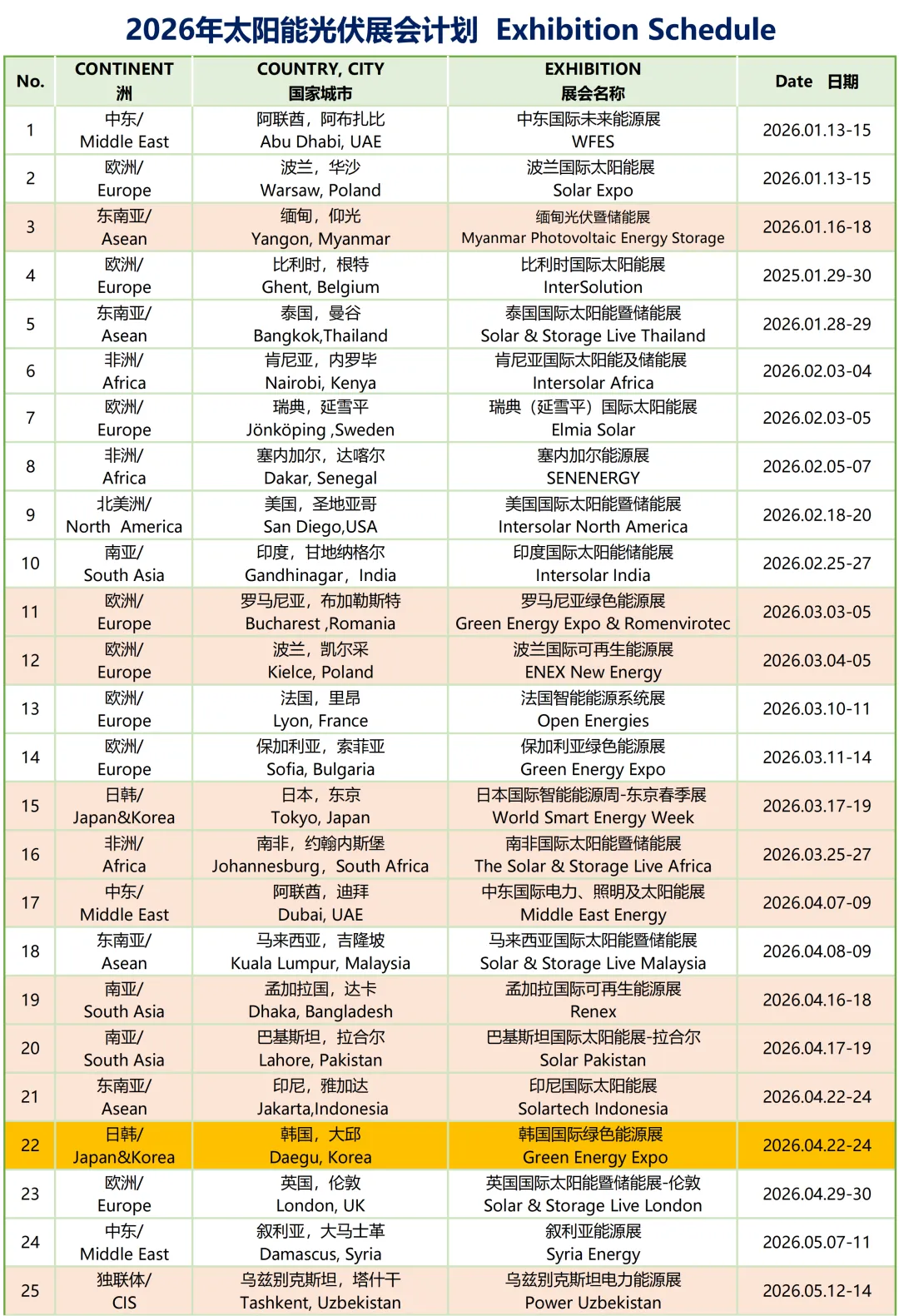 2026年太阳能光伏展会计划 Exhibition Schedule

| No. | CONTINENT 洲 | COUNTRY, CITY 国家城市 | EXHIBITION 展会名称 | Date 日期 |
|---|---|---|---|---|
| 1 | 中东/ Middle East | 阿联酋，阿布扎比 Abu Dhabi, UAE | 中东国际未来能源展 WFES | 2026.01.13-15 |
| 2 | 欧洲/ Europe | 波兰，华沙 Warsaw, Poland | 波兰国际太阳能展 Solar Expo | 2026.01.13-15 |
| 3 | 东南亚/ Asean | 缅甸，仰光 Yangon, Myanmar | 缅甸光伏暨储能展 Myanmar Photovoltaic Energy Storage | 2026.01.16-18 |
| 4 | 欧洲/ Europe | 比利时，根特 Ghent, Belgium | 比利时国际太阳能展 InterSolution | 2025.01.29-30 |
| 5 | 东南亚/ Asean | 泰国，曼谷 Bangkok,Thailand | 泰国国际太阳能暨储能展 Solar & Storage Live Thailand | 2026.01.28-29 |
| 6 | 非洲/ Africa | 肯尼亚，内罗毕 Nairobi, Kenya | 肯尼亚国际太阳能及储能展 Intersolar Africa | 2026.02.03-04 |
| 7 | 欧洲/ Europe | 瑞典，延雪平 Jönköping ,Sweden | 瑞典（延雪平）国际太阳能展 Elmia Solar | 2026.02.03-05 |
| 8 | 非洲/ Africa | 塞内加尔，达喀尔 Dakar, Senegal | 塞内加尔能源展 SENENERGY | 2026.02.05-07 |
| 9 | 北美洲/ North America | 美国，圣地亚哥 San Diego,USA | 美国国际太阳能暨储能展 Intersolar North America | 2026.02.18-20 |
| 10 | 南亚/ South Asia | 印度，甘地纳格尔 Gandhinagar，India | 印度国际太阳能储能展 Intersolar India | 2026.02.25-27 |
| 11 | 欧洲/ Europe | 罗马尼亚，布加勒斯特 Bucharest ,Romania | 罗马尼亚绿色能源展 Green Energy Expo & Romenvirotec | 2026.03.03-05 |
| 12 | 欧洲/ Europe | 波兰，凯尔采 Kielce, Poland | 波兰国际可再生能源展 ENEX New Energy | 2026.03.04-05 |
| 13 | 欧洲/ Europe | 法国，里昂 Lyon, France | 法国智能能源系统展 Open Energies | 2026.03.10-11 |
| 14 | 欧洲/ Europe | 保加利亚，索菲亚 Sofia, Bulgaria | 保加利亚绿色能源展 Green Energy Expo | 2026.03.11-14 |
| 15 | 日韩/ Japan&Korea | 日本，东京 Tokyo, Japan | 日本国际智能能源周-东京春季展 World Smart Energy Week | 2026.03.17-19 |
| 16 | 非洲/ Africa | 南非，约翰内斯堡 Johannesburg，South Africa | 南非国际太阳能暨储能展 The Solar & Storage Live Africa | 2026.03.25-27 |
| 17 | 中东/ Middle East | 阿联酋，迪拜 Dubai, UAE | 中东国际电力、照明及太阳能展 Middle East Energy | 2026.04.07-09 |
| 18 | 东南亚/ Asean | 马来西亚，吉隆坡 Kuala Lumpur, Malaysia | 马来西亚国际太阳能暨储能展 Solar & Storage Live Malaysia | 2026.04.08-09 |
| 19 | 南亚/ South Asia | 孟加拉国，达卡 Dhaka, Bangladesh | 孟加拉国际可再生能源展 Renex | 2026.04.16-18 |
| 20 | 南亚/ South Asia | 巴基斯坦，拉合尔 Lahore, Pakistan | 巴基斯坦国际太阳能展-拉合尔 Solar Pakistan | 2026.04.17-19 |
| 21 | 东南亚/ Asean | 印尼，雅加达 Jakarta,Indonesia | 印尼国际太阳能展 Solartech Indonesia | 2026.04.22-24 |
| 22 | 日韩/ Japan&Korea | 韩国，大邱 Daegu, Korea | 韩国国际绿色能源展 Green Energy Expo | 2026.04.22-24 |
| 23 | 欧洲/ Europe | 英国，伦敦 London, UK | 英国国际太阳能暨储能展-伦敦 Solar & Storage Live London | 2026.04.29-30 |
| 24 | 中东/ Middle East | 叙利亚，大马士革 Damascus, Syria | 叙利亚能源展 Syria Energy | 2026.05.07-11 |
| 25 | 独联体/ CIS | 乌兹别克斯坦，塔什干 Tashkent, Uzbekistan | 乌兹别克斯坦电力能源展 Power Uzbekistan | 2026.05.12-14 |